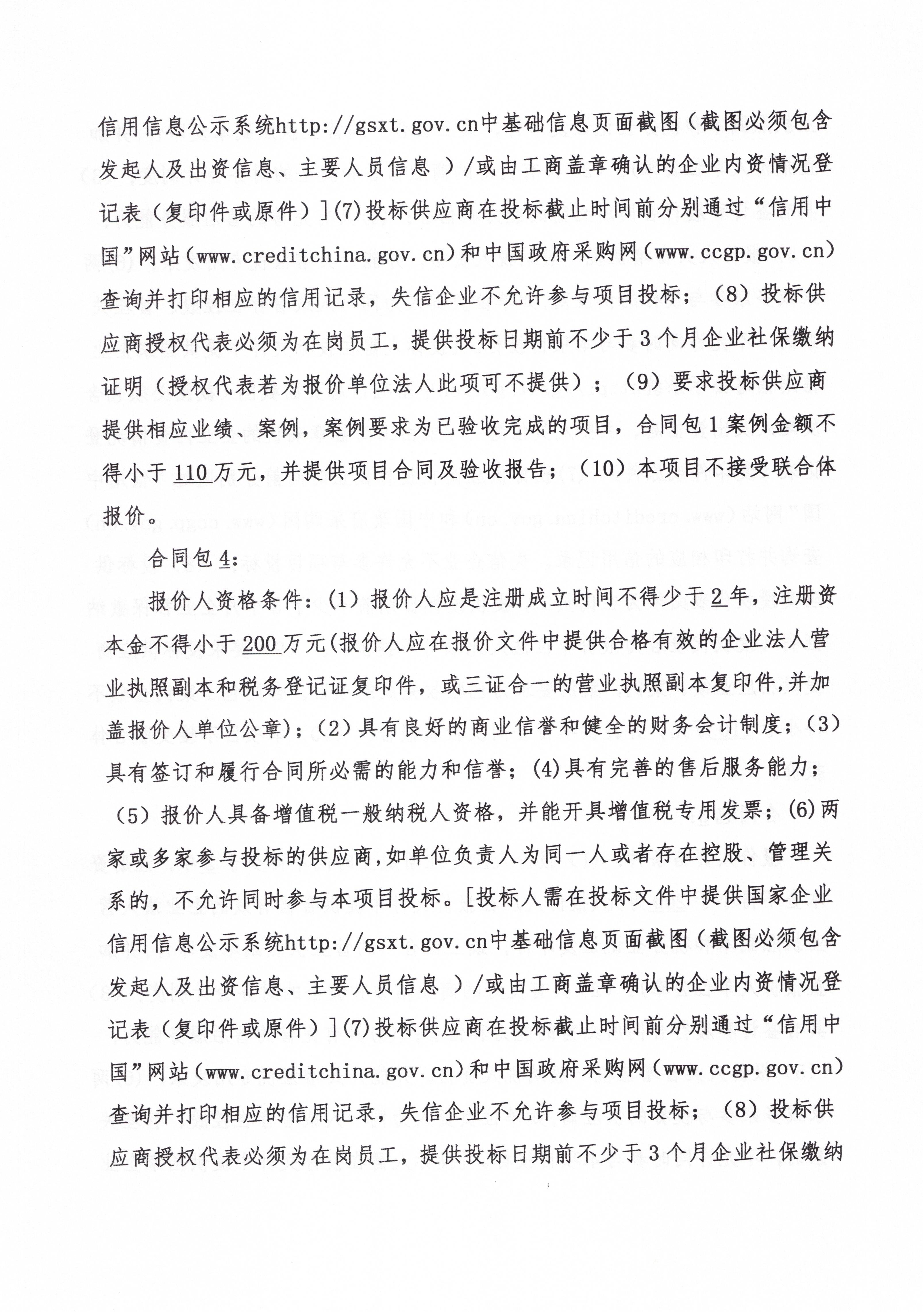 信用信息公示系统http://gsxt.gov.cn中基础信息页面截图（截图必须包含发起人及出资信息、主要人员信息 ）/或由工商盖章确认的企业内资情况登记表（复印件或原件）](7)投标供应商在投标截止时间前分别通过“信用中国”网站（www.creditchina.gov.cn)和中国政府采购网（www.ccgp.gov.cn)查询并打印相应的信用记录，失信企业不允许参与项目投标；（8）投标供应商授权代表必须为在岗员工，提供投标日期前不少于3个月企业社保缴纳证明（授权代表若为报价单位法人此项可不提供）；（9）要求投标供应商提供相应业绩、案例，案例要求为已验收完成的项目，合同包1案例金额不得小于110万元，并提供项目合同及验收报告；（10）本项目不接受联合体报价。

合同包4:

报价人资格条件：(1）报价人应是注册成立时间不得少于2年，注册资本金不得小于200万元(报价人应在报价文件中提供合格有效的企业法人营业执照副本和税务登记证复印件，或三证合一的营业执照副本复印件,并加盖报价人单位公章)；(2)具有良好的商业信誉和健全的财务会计制度；(3)具有签订和履行合同所必需的能力和信誉；(4)具有完善的售后服务能力；（5）报价人具备增值税一般纳税人资格，并能开具增值税专用发票；(6)两家或多家参与投标的供应商,如单位负责人为同一人或者存在控股、管理关系的，不允许同时参与本项目投标。[投标人需在投标文件中提供国家企业信用信息公示系统http://gsxt.gov.cn中基础信息页面截图（截图必须包含发起人及出资信息、主要人员信息 ）/或由工商盖章确认的企业内资情况登记表（复印件或原件）](7)投标供应商在投标截止时间前分别通过“信用中国”网站（www.creditchina.gov.cn)和中国政府采购网（www.ccgp.gov.cn)查询并打印相应的信用记录，失信企业不允许参与项目投标；（8）投标供应商授权代表必须为在岗员工，提供投标日期前不少于3个月企业社保缴纳